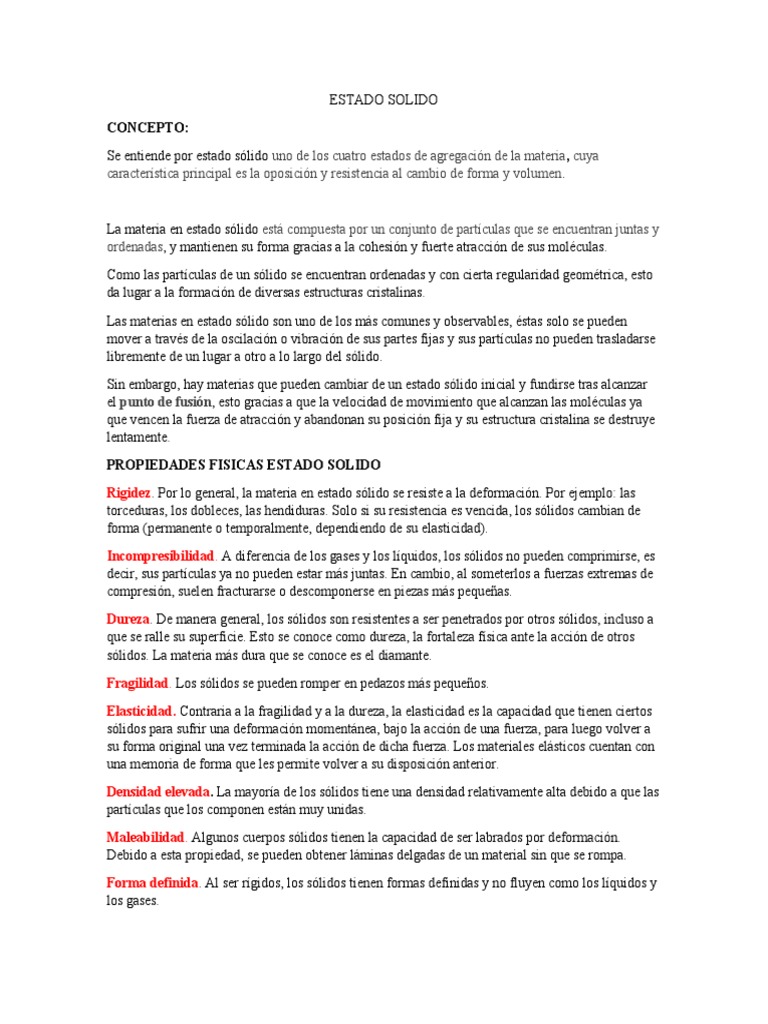 ESTADO SOLIDO

CONCEPTO:

Se entiende por estado sólido uno de los cuatro estados de agregación de la materia, cuya característica principal es la oposición y resistencia al cambio de forma y volumen.

La materia en estado sólido está compuesta por un conjunto de partículas que se encuentran juntas y ordenadas, y mantienen su forma gracias a la cohesión y fuerte atracción de sus moléculas.

Como las partículas de un sólido se encuentran ordenadas y con cierta regularidad geométrica, esto da lugar a la formación de diversas estructuras cristalinas.

Las materias en estado sólido son uno de los más comunes y observables, éstas solo se pueden mover a través de la oscilación o vibración de sus partes fijas y sus partículas no pueden trasladarse libremente de un lugar a otro a lo largo del sólido.

Sin embargo, hay materias que pueden cambiar de un estado sólido inicial y fundirse tras alcanzar el punto de fusión, esto gracias a que la velocidad de movimiento que alcanzan las moléculas ya que vencen la fuerza de atracción y abandonan su posición fija y su estructura cristalina se destruye lentamente.

PROPIEDADES FISICAS ESTADO SOLIDO

Rigidez. Por lo general, la materia en estado sólido se resiste a la deformación. Por ejemplo: las torceduras, los dobleces, las hendiduras. Solo si su resistencia es vencida, los sólidos cambian de forma (permanente o temporalmente, dependiendo de su elasticidad).

Incompresibilidad. A diferencia de los gases y los líquidos, los sólidos no pueden comprimirse, es decir, sus partículas ya no pueden estar más juntas. En cambio, al someterlos a fuerzas extremas de compresión, suelen fracturarse o descomponerse en piezas más pequeñas.

Dureza. De manera general, los sólidos son resistentes a ser penetrados por otros sólidos, incluso a que se ralle su superficie. Esto se conoce como dureza, la fortaleza física ante la acción de otros sólidos. La materia más dura que se conoce es el diamante.

Fragilidad. Los sólidos se pueden romper en pedazos más pequeños.

Elasticidad. Contraria a la fragilidad y a la dureza, la elasticidad es la capacidad que tienen ciertos sólidos para sufrir una deformación momentánea, bajo la acción de una fuerza, para luego volver a su forma original una vez terminada la acción de dicha fuerza. Los materiales elásticos cuentan con una memoria de forma que les permite volver a su disposición anterior.

Densidad elevada. La mayoría de los sólidos tiene una densidad relativamente alta debido a que las partículas que los componen están muy unidas.

Maleabilidad. Algunos cuerpos sólidos tienen la capacidad de ser labrados por deformación. Debido a esta propiedad, se pueden obtener láminas delgadas de un material sin que se rompa.

Forma definida. Al ser rígidos, los sólidos tienen formas definidas y no fluyen como los líquidos y los gases.